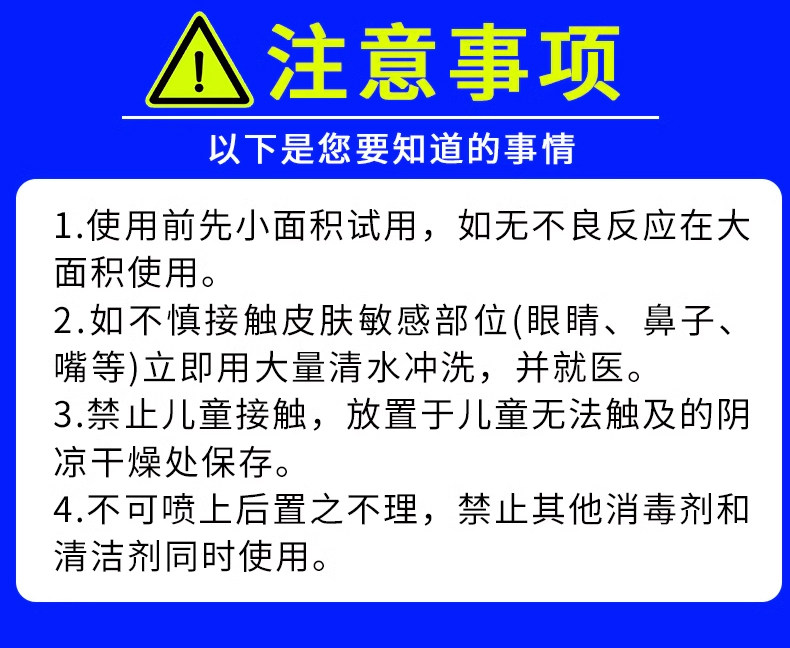 注意事项

以下是您要知道的事情

1.使用前先小面积试用，如无不良反应在大面积使用。

2.如不慎接触皮肤敏感部位(眼睛、鼻子、嘴等)立即用大量清水冲洗，并就医。

3.禁止儿童接触，放置于儿童无法触及的阴凉干燥处保存。

4.不可喷上后置之不理，禁止其他消毒剂和清洁剂同时使用。